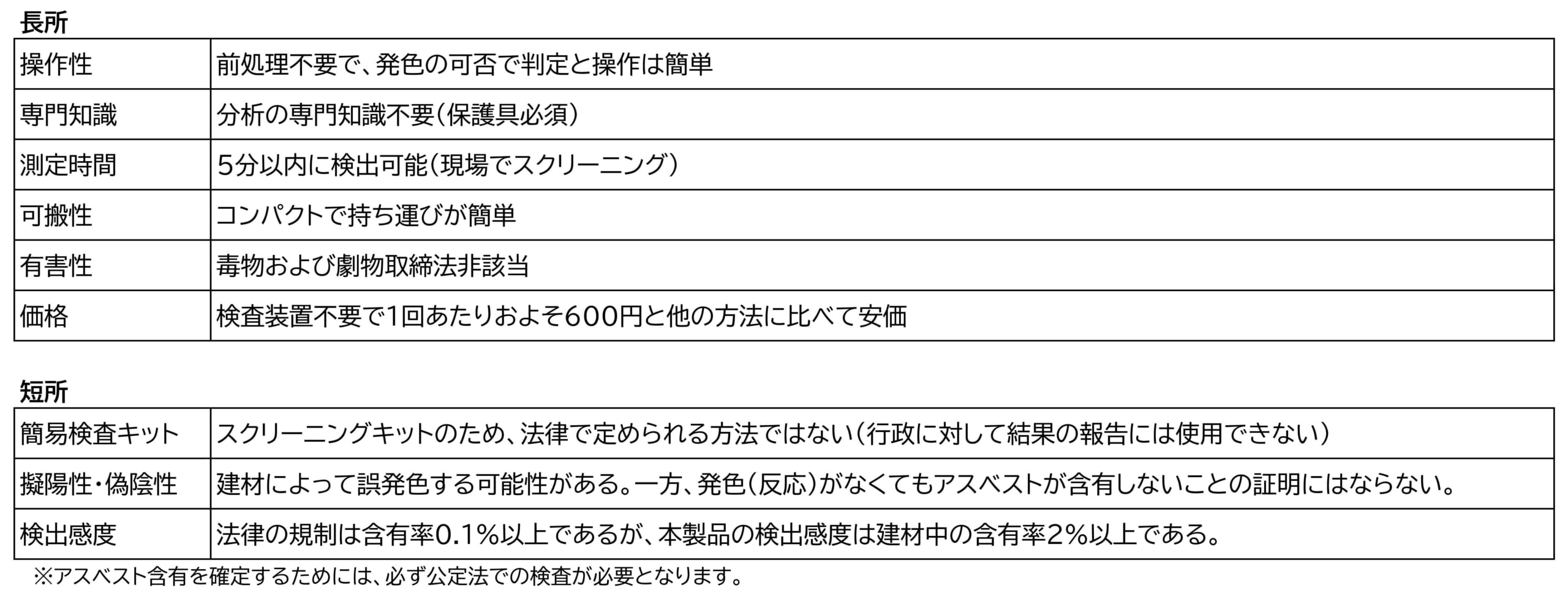 長所

| 操作性 | 前処理不要で、発色の可否で判定と操作は簡単 |
|---|---|
| 専門知識 | 分析の専門知識不要（保護具必須） |
| 測定時間 | 5分以内に検出可能（現場でスクリーニング） |
| 可搬性 | コンパクトで持ち運びが簡単 |
| 有害性 | 毒物および劇物取締法非該当 |
| 価格 | 検査装置不要で1回あたりおよそ600円と他の方法に比べて安価 |

短所

| 簡易検査キット | スクリーニングキットのため、法律で定められる方法ではない（行政に対して結果の報告には使用できない） |
|---|---|
| 擬陽性・偽陰性 | 建材によって誤発色する可能性がある。一方、発色（反応）がなくてもアスベストが含有しないことの証明にはならない。 |
| 検出感度 | 法律の規制は含有率0.1%以上であるが、本製品の検出感度は建材中の含有率2%以上である。 |

※アスベスト含有を確定するためには、必ず公定法での検査が必要となります。